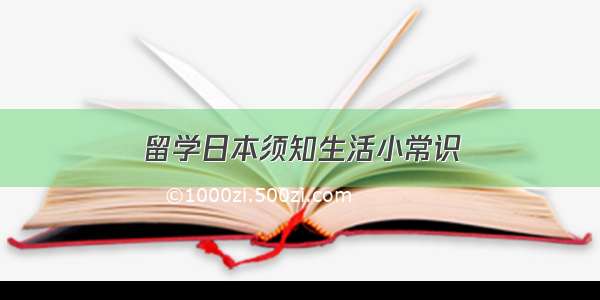 留学日本须知生活小常识

©1000zi.500zi.com